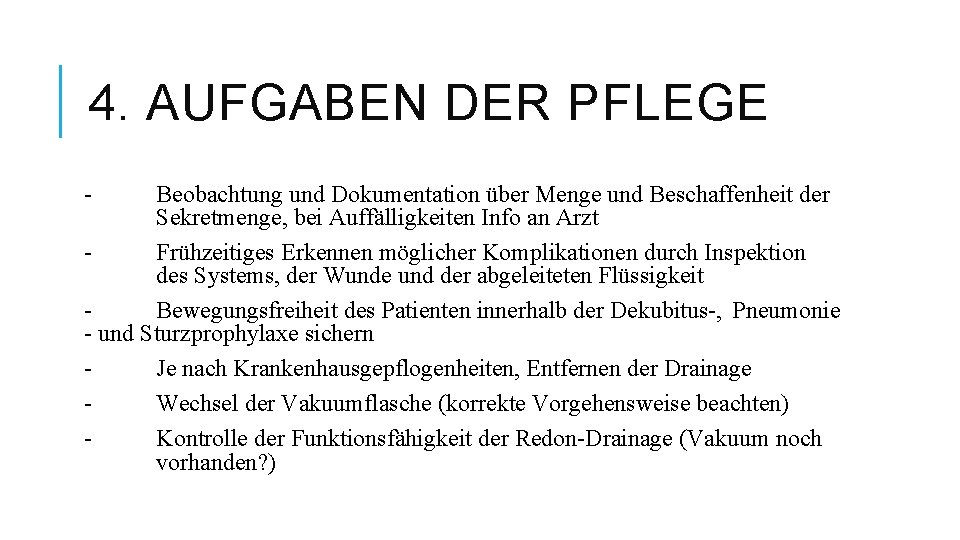 4. AUFGABEN DER PFLEGE

- Beobachtung und Dokumentation über Menge und Beschaffenheit der Sekretmenge, bei Auffälligkeiten Info an Arzt

- Frühzeitiges Erkennen möglicher Komplikationen durch Inspektion des Systems, der Wunde und der abgeleiteten Flüssigkeit

- Bewegungsfreiheit des Patienten innerhalb der Dekubitus-, Pneumonie - und Sturzprophylaxe sichern

- Je nach Krankenhausgepflogenheiten, Entfernen der Drainage

- Wechsel der Vakuumflasche (korrekte Vorgehensweise beachten)

- Kontrolle der Funktionsfähigkeit der Redon-Drainage (Vakuum noch vorhanden?)